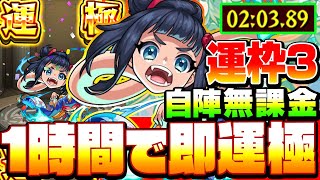 運 極

02:03.89

運枠3

自陣無課金

1時間で即運極